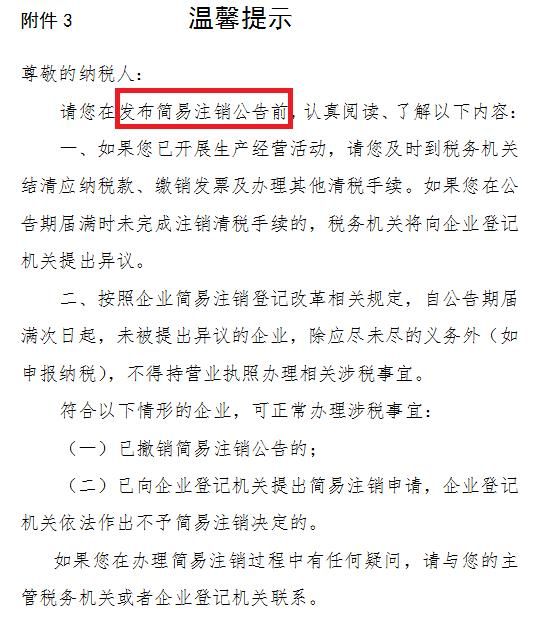 附件 3

温馨提示

尊敬的纳税人：

请您在发布简易注销公告前，认真阅读、了解以下内容：

一、如果您已开展生产经营活动，请您及时到税务机关结清应纳税款、缴销发票及办理其他清税手续。如果您在公告期届满时未完成注销清税手续的，税务机关将向企业登记机关提出异议。

二、按照企业简易注销登记改革相关规定，自公告期届满次日起，未被提出异议的企业，除应尽未尽的义务外（如申报纳税），不得持营业执照办理相关涉税事宜。

符合以下情形的企业，可正常办理涉税事宜：

（一）已撤销简易注销公告的；

（二）已向企业登记机关提出简易注销申请，企业登记机关依法作出不予简易注销决定的。

如果您在办理简易注销过程中有任何疑问，请与您的主管税务机关或者企业登记机关联系。